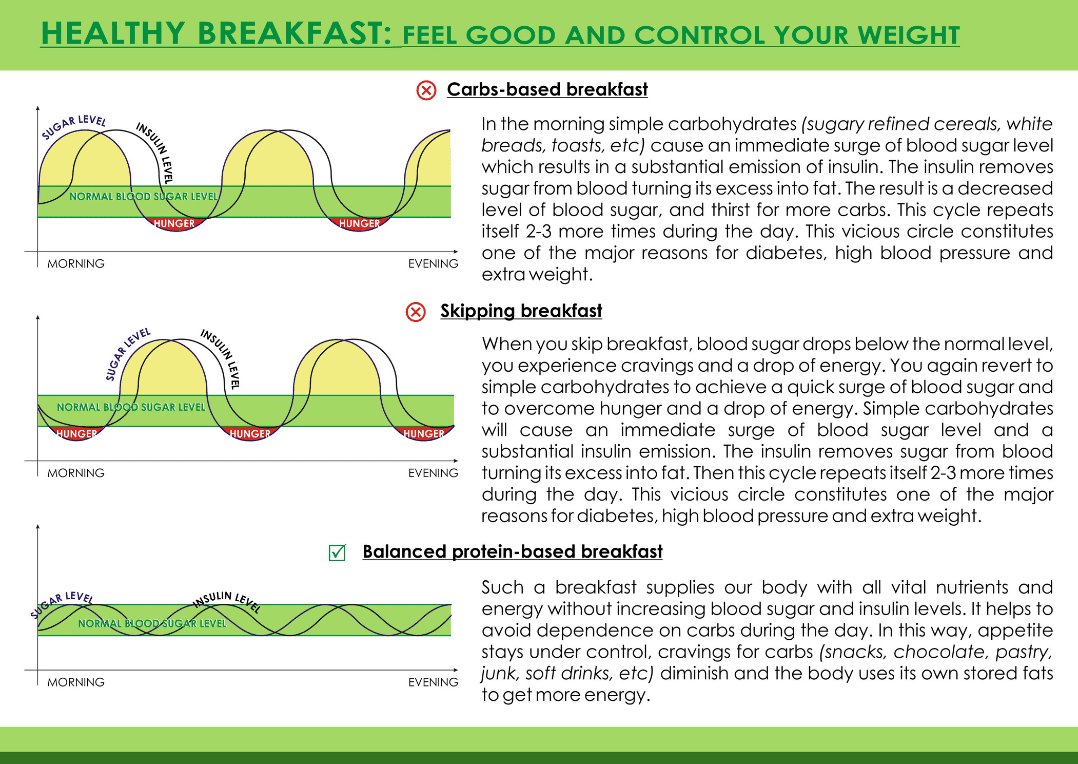 HEALTHY BREAKFAST: FEEL GOOD AND CONTROL YOUR WEIGHT

Carbs-based breakfast

SUGAR LEVEL
INSULIN LEVEL
NORMAL BLOOD SUGAR LEVEL
HUNGER
HUNGER
MORNING
EVENING

In the morning simple carbohydrates (sugary refined cereals, white breads, toasts, etc) cause an immediate surge of blood sugar level which results in a substantial emission of insulin. The insulin removes sugar from blood turning its excess into fat. The result is a decreased level of blood sugar, and thirst for more carbs. This cycle repeats itself 2-3 more times during the day. This vicious circle constitutes one of the major reasons for diabetes, high blood pressure and extra weight.

Skipping breakfast

SUGAR LEVEL
INSULIN LEVEL
NORMAL BLOOD SUGAR LEVEL
HUNGER
HUNGER
HUNGER
MORNING
EVENING

When you skip breakfast, blood sugar drops below the normal level, you experience cravings and a drop of energy. You again revert to simple carbohydrates to achieve a quick surge of blood sugar and to overcome hunger and a drop of energy. Simple carbohydrates will cause an immediate surge of blood sugar level and a substantial insulin emission. The insulin removes sugar from blood turning its excess into fat. Then this cycle repeats itself 2-3 more times during the day. This vicious circle constitutes one of the major reasons for diabetes, high blood pressure and extra weight.

Balanced protein-based breakfast

SUGAR LEVEL
INSULIN LEVEL
NORMAL BLOOD SUGAR LEVEL
MORNING
EVENING

Such a breakfast supplies our body with all vital nutrients and energy without increasing blood sugar and insulin levels. It helps to avoid dependence on carbs during the day. In this way, appetite stays under control, cravings for carbs (snacks, chocolate, pastry, junk, soft drinks, etc) diminish and the body uses its own stored fats to get more energy.